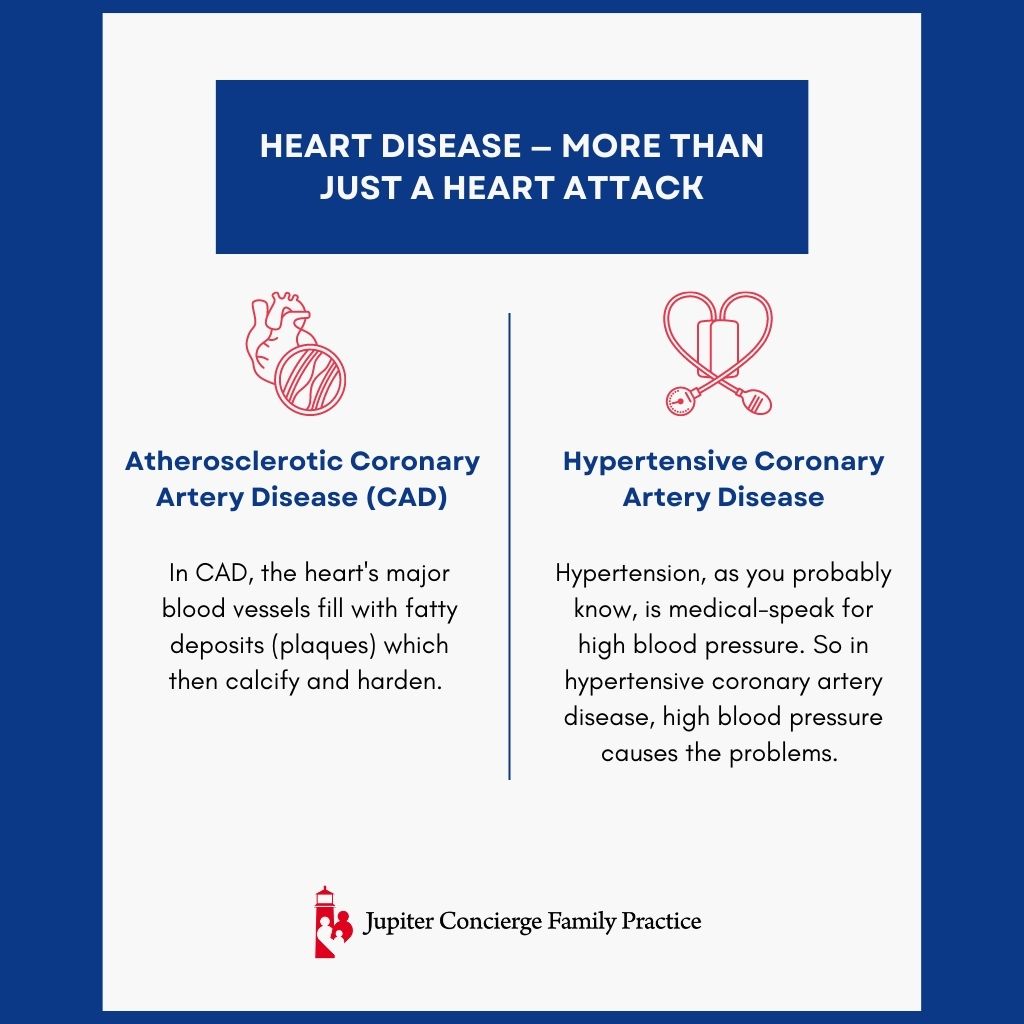 HEART DISEASE — MORE THAN JUST A HEART ATTACK

Atherosclerotic Coronary Artery Disease (CAD)

In CAD, the heart's major blood vessels fill with fatty deposits (plaques) which then calcify and harden.

Hypertensive Coronary Artery Disease

Hypertension, as you probably know, is medical-speak for high blood pressure. So in hypertensive coronary artery disease, high blood pressure causes the problems.

Jupiter Concierge Family Practice